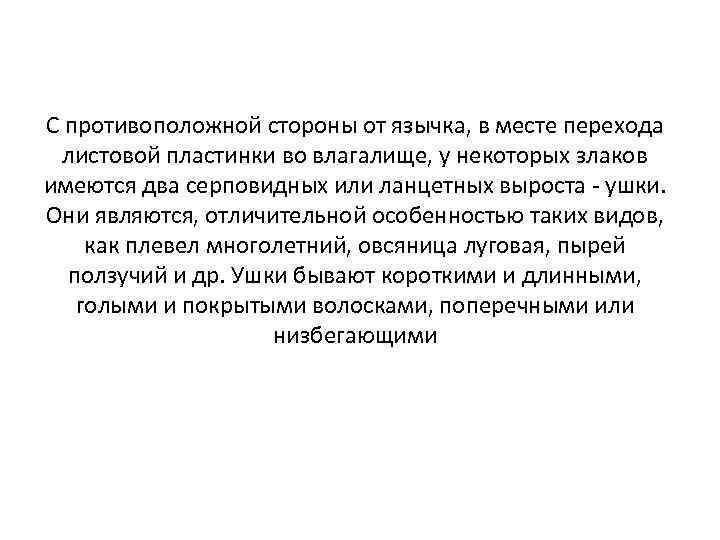 С противоположной стороны от язычка, в месте перехода листовой пластинки во влагалище, у некоторых злаков имеются два серповидных или ланцетных выроста - ушки. Они являются, отличительной особенностью таких видов, как плевел многолетний, овсяница луговая, пырей ползучий и др. Ушки бывают короткими и длинными, голыми и покрытыми волосками, поперечными или низбегающими